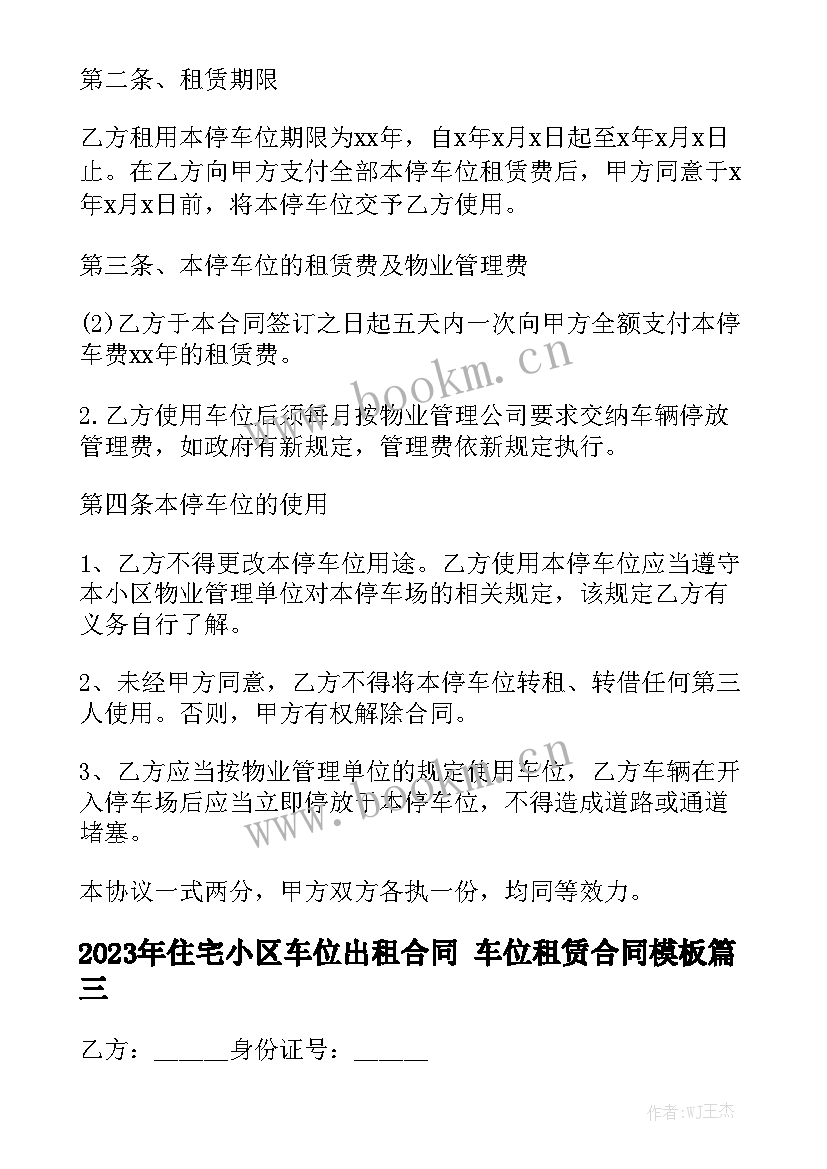 第二条、租赁期限

乙方租用本停车位期限为xx年，自x年x月x日起至x年x月x日止。在乙方向甲方支付全部本停车位租赁费后，甲方同意于x年x月x日前，将本停车位交予乙方使用。

第三条、本停车位的租赁费及物业管理费

(2)乙方于本合同签订之日起五天内一次向甲方全额支付本停车费xx年的租赁费。

2.乙方使用车位后须每月按物业管理公司要求交纳车辆停放管理费，如政府有新规定，管理费依新规定执行。

第四条本停车位的使用

1、乙方不得更改本停车位用途。乙方使用本停车位应当遵守本小区物业管理单位对本停车场的相关规定，该规定乙方有义务自行了解。

2、未经甲方同意，乙方不得将本停车位转租、转借任何第三人使用。否则，甲方有权解除合同。

3、乙方应当按物业管理单位的规定使用车位，乙方车辆在开入停车场后应当立即停放于本停车位，不得造成道路或通道堵塞。

本协议一式两分，甲方双方各执一份，均同等效力。

2023年住宅小区车位出租合同 车位租赁合同模板篇三

乙方：_____身份证号：_____

www.bookm.cn

www.bookm.cn

作者:WJ王杰